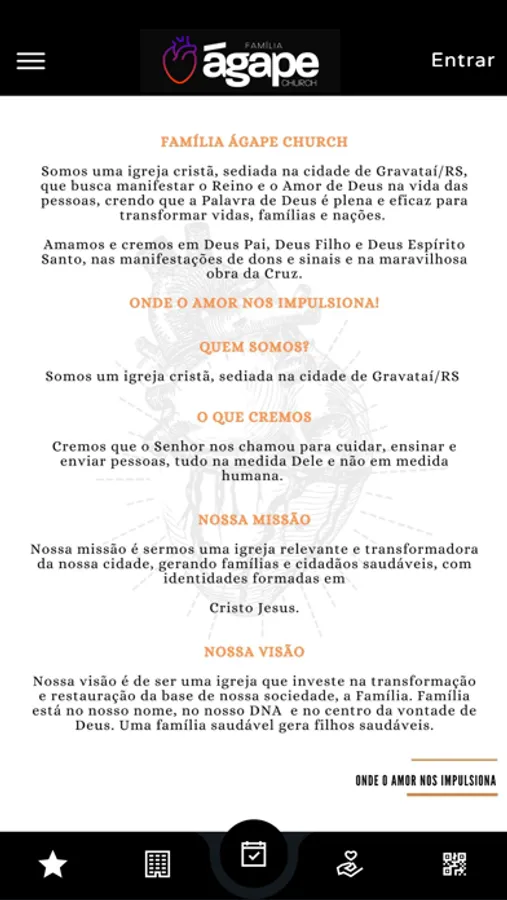 FAMÍLIA ágape CHURCH

Entrar

FAMÍLIA ÁGAPE CHURCH

Somos uma igreja cristã, sediada na cidade de Gravataí/RS, que busca manifestar o Reino e o Amor de Deus na vida das pessoas, crendo que a Palavra de Deus é plena e eficaz para transformar vidas, famílias e nações.

Amamos e cremos em Deus Pai, Deus Filho e Deus Espírito Santo, nas manifestações de dons e sinais e na maravilhosa obra da Cruz.

ONDE O AMOR NOS IMPULSIONA!

QUEM SOMOS?

Somos um igreja cristã, sediada na cidade de Gravataí/RS

O QUE CREMOS

Cremos que o Senhor nos chamou para cuidar, ensinar e enviar pessoas, tudo na medida Dele e não em medida humana.

NOSSA MISSÃO

Nossa missão é sermos uma igreja relevante e transformadora da nossa cidade, gerando famílias e cidadãos saudáveis, com identidades formadas em

Cristo Jesus.

NOSSA VISÃO

Nossa visão é de ser uma igreja que investe na transformação e restauração da base de nossa sociedade, a Família. Família está no nosso nome, no nosso DNA e no centro da vontade de Deus. Uma família saudável gera filhos saudáveis.

ONDE O AMOR NOS IMPULSIONA